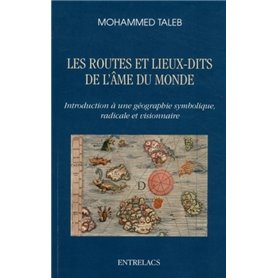 MOHAMMED TALEB

LES ROUTES ET LIEUX-DITS DE L'ÂME DU MONDE

Introduction à une géographie symbolique, radicale et visionnaire

D

ENTRELACS